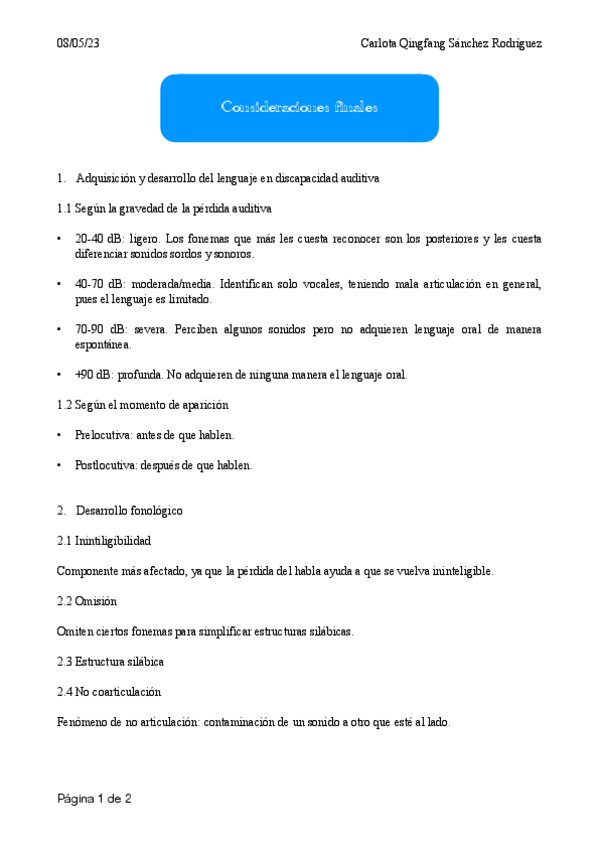 03/05/23

Carlota Qingfang Sánchez Rodríguez

Consideraciones finales

1. Adquisición y desarrollo del lenguaje en discapacidad auditiva

1.1 Según la gravedad de la pérdida auditiva

• 20-40 dB: ligero. Los fonemas que más les cuesta reconocer son los posteriores y les cuesta diferenciar sonidos sordos y sonoros.

• 40-70 dB: moderada/media. Identifican solo vocales, teniendo mala articulación en general, pues el lenguaje es limitado.

• 70-90 dB: severa. Perciben algunos sonidos pero no adquieren lenguaje oral de manera espontánea.

• +90 dB: profunda. No adquieren de ninguna manera el lenguaje oral.

1.2 Según el momento de aparición

• Prelocutiva: antes de que hablen.

• Postlocutiva: después de que hablen.

2. Desarrollo fonológico

2.1 Inintiligibilidad

Componente más afectado, ya que la pérdida del habla ayuda a que se vuelva ininteligible.

2.2 Omisión

Omiten ciertos fonemas para simplificar estructuras silábicas.

2.3 Estructura silábica

2.4 No coarticulación

Fenómeno de no articulación: contaminación de un sonido a otro que esté al lado.

Página 1 de 2